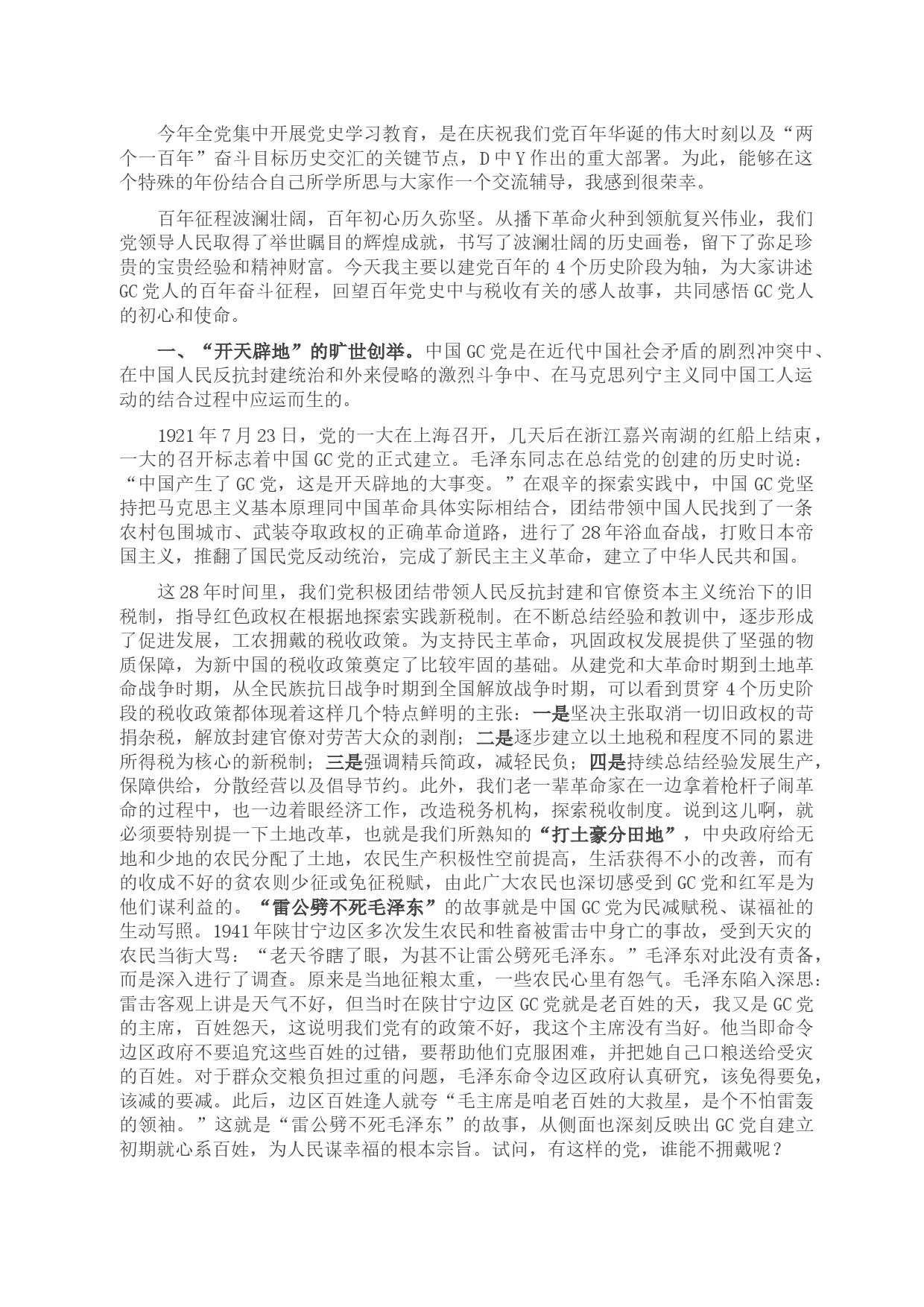 今年全党集中开展党史学习教育，是在庆祝我们党百年华诞的伟大时刻以及“两个一百年”奋斗目标历史交汇的关键节点，D中Y作出的重大部署。为此，能够在这个特殊的年份结合自己所学所思与大家作一个交流辅导，我感到很荣幸。

百年征程波澜壮阔，百年初心历久弥坚。从播下革命火种到领航复兴伟业，我们党领导人民取得了举世瞩目的辉煌成就，书写了波澜壮阔的历史画卷，留下了弥足珍贵的宝贵经验和精神财富。今天我主要以建党百年的4个历史阶段为轴，为大家讲述GC党人的百年奋斗征程，回望百年党史中与税收有关的感人故事，共同感悟GC党人的初心和使命。

一、“开天辟地”的旷世创举。中国GC党是在近代中国社会矛盾的剧烈冲突中、在中国人民反抗封建统治和外来侵略的激烈斗争中、在马克思列宁主义同中国工人运动的结合过程中应运而生的。

1921年7月23日，党的一大在上海召开，几天后在浙江嘉兴南湖的红船上结束，一大的召开标志着中国GC党的正式建立。毛泽东同志在总结党的创建的历史时说：“中国产生了GC党，这是开天辟地的大事变。”在艰辛的探索实践中，中国GC党坚持把马克思主义基本原理同中国革命具体实际相结合，团结带领中国人民找到了一条农村包围城市、武装夺取政权的正确革命道路，进行了28年浴血奋战，打败日本帝国主义，推翻了国民党反动统治，完成了新民主主义革命，建立了中华人民共和国。

这28年时间里，我们党积极团结带领人民反抗封建和官僚资本主义统治下的旧税制，指导红色政权在根据地探索实践新税制。在不断总结经验和教训中，逐步形成了促进发展，工农拥戴的税收政策。为支持民主革命，巩固政权发展提供了坚强的物质保障，为新中国的税收政策奠定了比较牢固的基础。从建党和大革命时期到土地革命战争时期，从全民族抗日战争时期到全国解放战争时期，可以看到贯穿4个历史阶段的税收政策都体现着这样几个特点鲜明的主张：一是坚决主张取消一切旧政权的苛捐杂税，解放封建官僚对劳苦大众的剥削；二是逐步建立以土地税和程度不同的累进所得税为核心的新税制；三是强调精兵简政，减轻民负；四是持续总结经验发展生产，保障供给，分散经营以及倡导节约。此外，我们老一辈革命家在一边拿着枪杆子闹革命的过程中，也一边着眼经济工作，改造税务机构，探索税收制度。说到这儿啊，就必须要特别提一下土地改革，也就是我们所熟知的“打土豪分田地”，中央政府给无地和少地的农民分配了土地，农民生产积极性空前提高，生活获得不小的改善，而有的收成不好的贫农则少征或免征税赋，由此广大农民也深切感受到GC党和红军是为他们谋利益的。“雷公劈不死毛泽东”的故事就是中国GC党为民减赋税、谋福祉的生动写照。1941年陕甘宁边区多次发生农民和牲畜被雷击中身亡的事故，受到天灾的农民当街大骂：“老天爷瞎了眼，为甚不让雷公劈死毛泽东。”毛泽东对此没有责备，而是深入进行了调查。原来是当地征粮太重，一些农民心里有怨气。毛泽东陷入深思：雷击客观上讲是天气不好，但当时在陕甘宁边区GC党就是老百姓的天，我又是GC党的主席，百姓怨天，这说明我们党有的政策不好，我这个主席没有当好。他当即命令边区政府不要追究这些百姓的过错，要帮助他们克服困难，并把她自己口粮送给受灾的百姓。对于群众交粮负担过重的问题，毛泽东命令边区政府认真研究，该免得要免，该减的要减。此后，边区百姓逢人就夸“毛主席是咱老百姓的大救星，是个不怕雷轰的领袖。”这就是“雷公劈不死毛泽东”的故事，从侧面也深刻反映出GC党自建立初期就心系百姓，为人民谋幸福的根本宗旨。试问，有这样的党，谁能不拥戴呢？